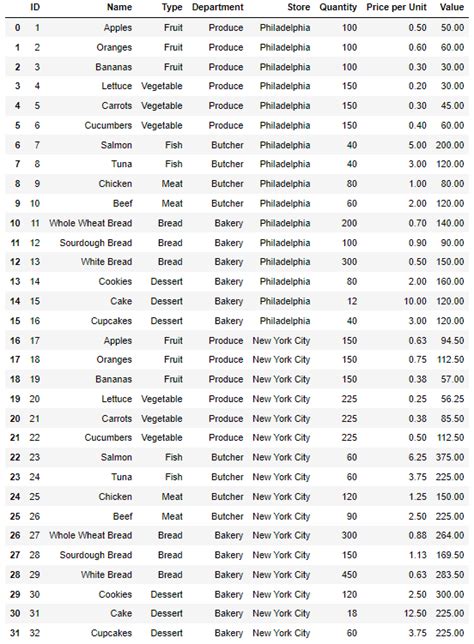 | | ID | Name | Type | Department | Store | Quantity | Price per Unit | Value |
|---|---|---|---|---|---|---|---|---|
| 0 | 1 | Apples | Fruit | Produce | Philadelphia | 100 | 0.50 | 50.00 |
| 1 | 2 | Oranges | Fruit | Produce | Philadelphia | 100 | 0.60 | 60.00 |
| 2 | 3 | Bananas | Fruit | Produce | Philadelphia | 100 | 0.30 | 30.00 |
| 3 | 4 | Lettuce | Vegetable | Produce | Philadelphia | 150 | 0.20 | 30.00 |
| 4 | 5 | Carrots | Vegetable | Produce | Philadelphia | 150 | 0.30 | 45.00 |
| 5 | 6 | Cucumbers | Vegetable | Produce | Philadelphia | 150 | 0.40 | 60.00 |
| 6 | 7 | Salmon | Fish | Butcher | Philadelphia | 40 | 5.00 | 200.00 |
| 7 | 8 | Tuna | Fish | Butcher | Philadelphia | 40 | 3.00 | 120.00 |
| 8 | 9 | Chicken | Meat | Butcher | Philadelphia | 80 | 1.00 | 80.00 |
| 9 | 10 | Beef | Meat | Butcher | Philadelphia | 60 | 2.00 | 120.00 |
| 10 | 11 | Whole Wheat Bread | Bread | Bakery | Philadelphia | 200 | 0.70 | 140.00 |
| 11 | 12 | Sourdough Bread | Bread | Bakery | Philadelphia | 100 | 0.90 | 90.00 |
| 12 | 13 | White Bread | Bread | Bakery | Philadelphia | 300 | 0.50 | 150.00 |
| 13 | 14 | Cookies | Dessert | Bakery | Philadelphia | 80 | 2.00 | 160.00 |
| 14 | 15 | Cake | Dessert | Bakery | Philadelphia | 12 | 10.00 | 120.00 |
| 15 | 16 | Cupcakes | Dessert | Bakery | Philadelphia | 40 | 3.00 | 120.00 |
| 16 | 17 | Apples | Fruit | Produce | New York City | 150 | 0.63 | 94.50 |
| 17 | 18 | Oranges | Fruit | Produce | New York City | 150 | 0.75 | 112.50 |
| 18 | 19 | Bananas | Fruit | Produce | New York City | 150 | 0.38 | 57.00 |
| 19 | 20 | Lettuce | Vegetable | Produce | New York City | 225 | 0.25 | 56.25 |
| 20 | 21 | Carrots | Vegetable | Produce | New York City | 225 | 0.38 | 85.50 |
| 21 | 22 | Cucumbers | Vegetable | Produce | New York City | 225 | 0.50 | 112.50 |
| 22 | 23 | Salmon | Fish | Butcher | New York City | 60 | 6.25 | 375.00 |
| 23 | 24 | Tuna | Fish | Butcher | New York City | 60 | 3.75 | 225.00 |
| 24 | 25 | Chicken | Meat | Butcher | New York City | 120 | 1.25 | 150.00 |
| 25 | 26 | Beef | Meat | Butcher | New York City | 90 | 2.50 | 225.00 |
| 26 | 27 | Whole Wheat Bread | Bread | Bakery | New York City | 300 | 0.88 | 264.00 |
| 27 | 28 | Sourdough Bread | Bread | Bakery | New York City | 150 | 1.13 | 169.50 |
| 28 | 29 | White Bread | Bread | Bakery | New York City | 450 | 0.63 | 283.50 |
| 29 | 30 | Cookies | Dessert | Bakery | New York City | 120 | 2.50 | 300.00 |
| 30 | 31 | Cake | Dessert | Bakery | New York City | 18 | 12.50 | 225.00 |
| 31 | 32 | Cupcakes | Dessert | Bakery | New York City | 60 | 3.75 | 225.00 |